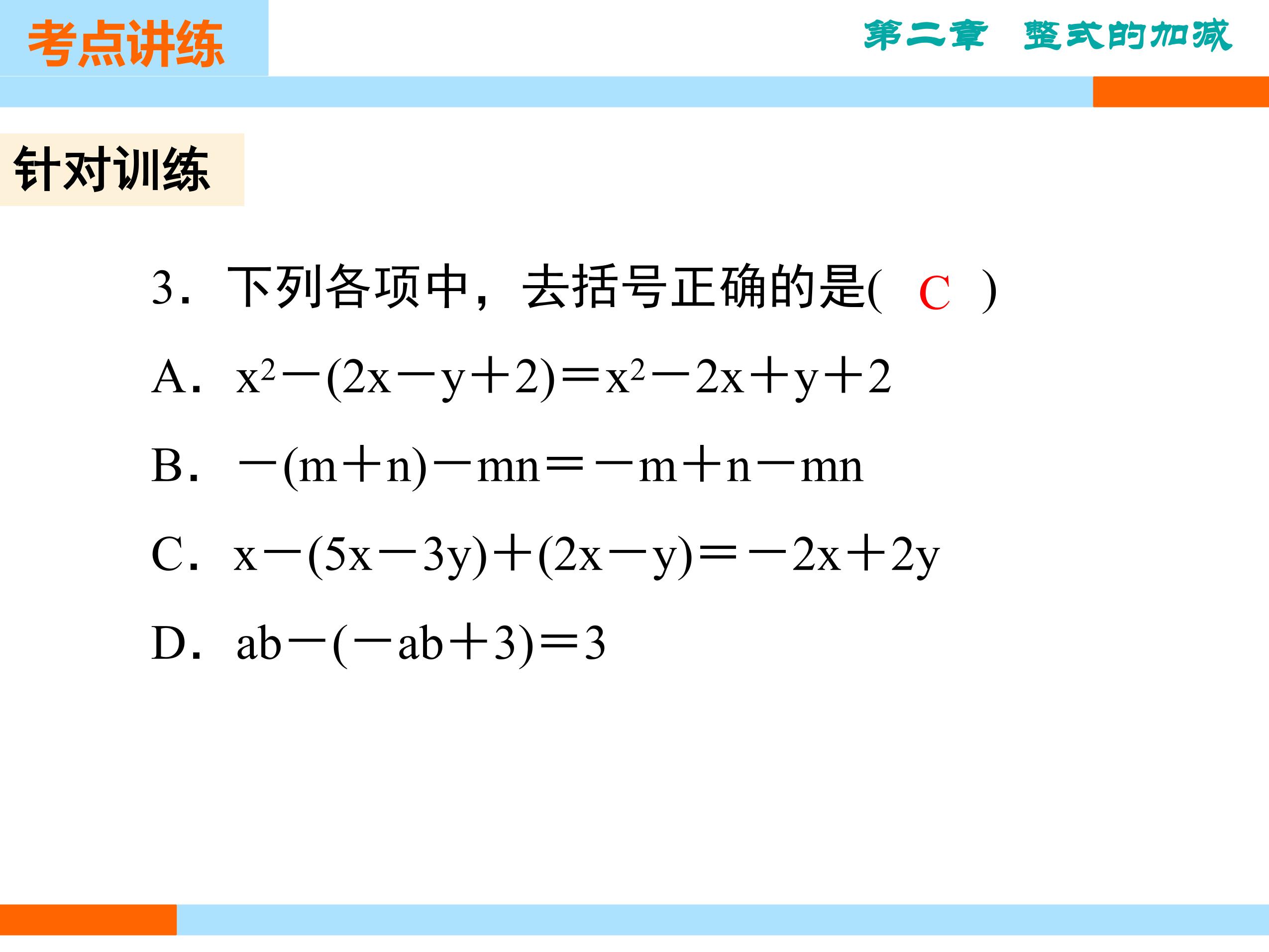 考点讲练

第二章　整式的加减

针对训练

3．下列各项中，去括号正确的是(　C　)

A．$x^2-(2x-y+2)=x^2-2x+y+2$

B．$-(m+n)-mn=-m+n-mn$

C．$x-(5x-3y)+(2x-y)=-2x+2y$

D．$ab-(-ab+3)=3$